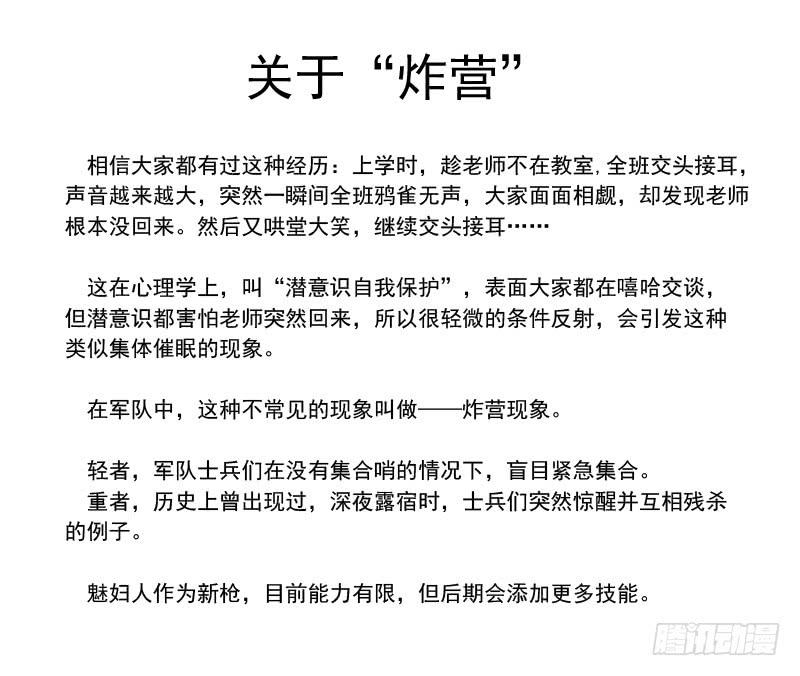 关于“炸营”

相信大家都有过这种经历：上学时，趁老师不在教室，全班交头接耳，声音越来越大，突然一瞬间全班鸦雀无声，大家面面相觑，却发现老师根本没回来。然后又哄堂大笑，继续交头接耳……

这在心理学上，叫“潜意识自我保护”，表面大家都在嘻哈交谈，但潜意识都害怕老师突然回来，所以很轻微的条件反射，会引发这种类似集体催眠的现象。

在军队中，这种不常见的现象叫做——炸营现象。

轻者，军队士兵们在没有集合哨的情况下，盲目紧急集合。
重者，历史上曾出现过，深夜露宿时，士兵们突然惊醒并互相残杀的例子。

魅妇人作为新枪，目前能力有限，但后期会添加更多技能。

腾讯动漫